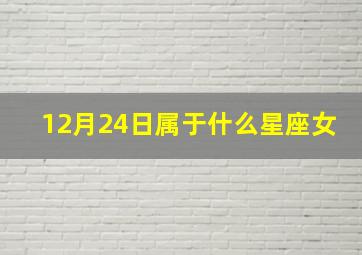 12月24日属于什么星座女